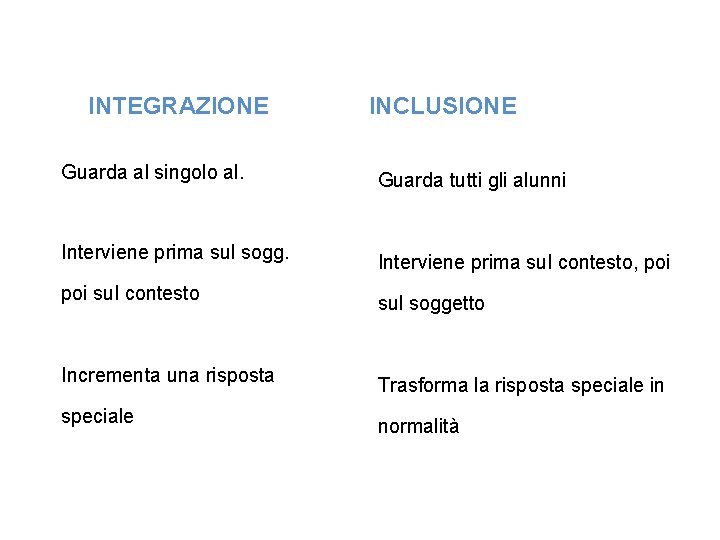 INTEGRAZIONE

Guarda al singolo al.

Interviene prima sul sogg. poi sul contesto

Incrementa una risposta speciale

INCLUSIONE

Guarda tutti gli alunni

Interviene prima sul contesto, poi sul soggetto

Trasforma la risposta speciale in normalità